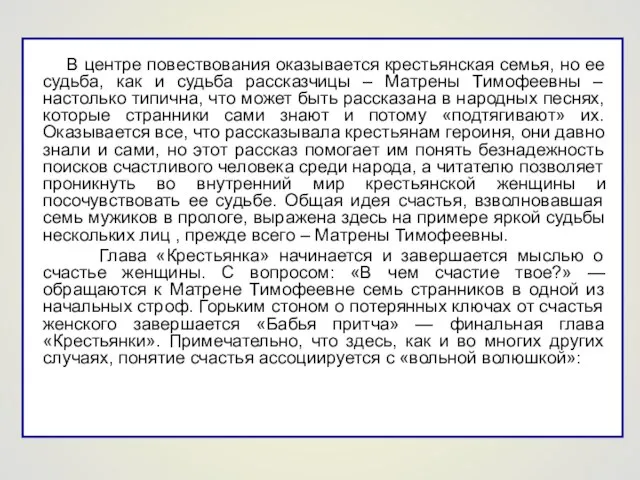 В центре повествования оказывается крестьянская семья, но ее судьба, как и судьба рассказчицы – Матрены Тимофеевны – настолько типична, что может быть рассказана в народных песнях, которые странники сами знают и потому «подтягивают» их. Оказывается все, что рассказывала крестьянам героиня, они давно знали и сами, но этот рассказ помогает им понять безнадежность поисков счастливого человека среди народа, а читателю позволяет проникнуть во внутренний мир крестьянской женщины и посочувствовать ее судьбе. Общая идея счастья, взволновавшая семь мужиков в прологе, выражена здесь на примере яркой судьбы нескольких лиц , прежде всего – Матрены Тимофеевны.

Глава «Крестьянка» начинается и завершается мыслью о счастье женщины. С вопросом: «В чем счастие твое?» — обращаются к Матрене Тимофеевне семь странников в одной из начальных строф. Горьким стоном о потерянных ключах от счастья женского завершается «Бабья притча» — финальная глава «Крестьянки». Примечательно, что здесь, как и во многих других случаях, понятие счастья ассоциируется с «вольной волюшкой»: